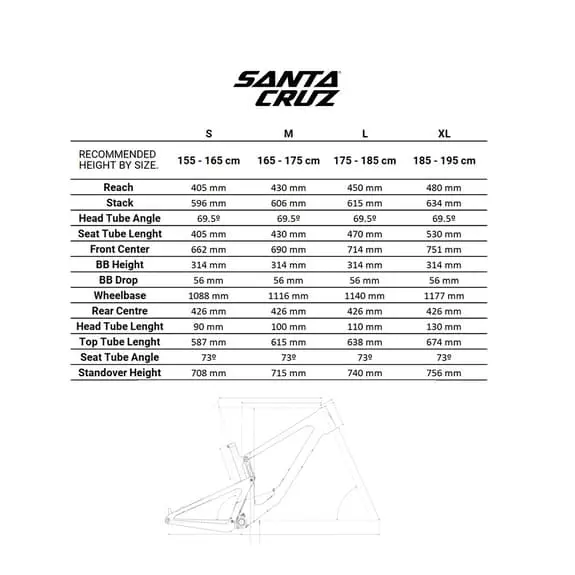 SANTA CRUZ

| | S | M | L | XL |
|---|---|---|---|---|
| RECOMMENDED HEIGHT BY SIZE. | 155 - 165 cm | 165 - 175 cm | 175 - 185 cm | 185 - 195 cm |
| Reach | 405 mm | 430 mm | 450 mm | 480 mm |
| Stack | 596 mm | 606 mm | 615 mm | 634 mm |
| Head Tube Angle | 69.5º | 69.5º | 69.5º | 69.5º |
| Seat Tube Lenght | 405 mm | 430 mm | 470 mm | 530 mm |
| Front Center | 662 mm | 690 mm | 714 mm | 751 mm |
| BB Height | 314 mm | 314 mm | 314 mm | 314 mm |
| BB Drop | 56 mm | 56 mm | 56 mm | 56 mm |
| Wheelbase | 1088 mm | 1116 mm | 1140 mm | 1177 mm |
| Rear Centre | 426 mm | 426 mm | 426 mm | 426 mm |
| Head Tube Lenght | 90 mm | 100 mm | 110 mm | 130 mm |
| Top Tube Lenght | 587 mm | 615 mm | 638 mm | 674 mm |
| Seat Tube Angle | 73º | 73º | 73º | 73º |
| Standover Height | 708 mm | 715 mm | 740 mm | 756 mm |